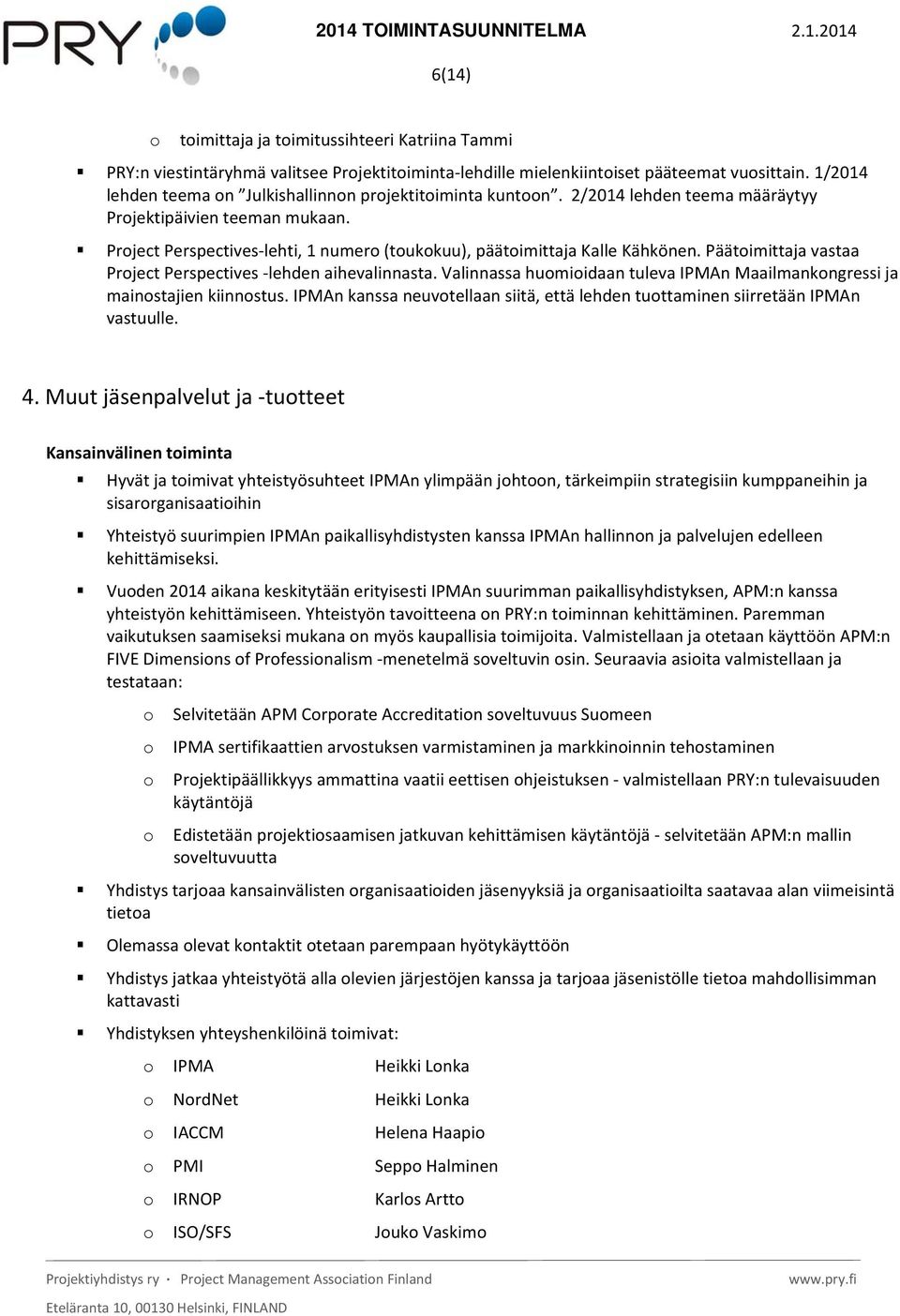 PRY

2014 TOIMINTASUUNNITELMA 2.1.2014

6(14)

o toimittaja ja toimitussihteeri Katriina Tammi

▪ PRY:n viestintäryhmä valitsee Projektitoiminta-lehdille mielenkiintoiset pääteemat vuosittain. 1/2014 lehden teema on ”Julkishallinnon projektitoiminta kuntoon”. 2/2014 lehden teema määräytyy Projektipäivien teeman mukaan.

▪ Project Perspectives-lehti, 1 numero (toukokuu), päätoimittaja Kalle Kähkönen. Päätoimittaja vastaa Project Perspectives -lehden aihevalinnasta. Valinnassa huomioidaan tuleva IPMAn Maailmankongressi ja mainostajien kiinnostus. IPMAn kanssa neuvotellaan siitä, että lehden tuottaminen siirretään IPMAn vastuulle.

4. Muut jäsenpalvelut ja -tuotteet

Kansainvälinen toiminta

▪ Hyvät ja toimivat yhteistyösuhteet IPMAn ylimpään johtoon, tärkeimpiin strategisiin kumppaneihin ja sisarorganisaatioihin

▪ Yhteistyö suurimpien IPMAn paikallisyhdistysten kanssa IPMAn hallinnon ja palvelujen edelleen kehittämiseksi.

▪ Vuoden 2014 aikana keskitytään erityisesti IPMAn suurimman paikallisyhdistyksen, APM:n kanssa yhteistyön kehittämiseen. Yhteistyön tavoitteena on PRY:n toiminnan kehittäminen. Paremman vaikutuksen saamiseksi mukana on myös kaupallisia toimijoita. Valmistellaan ja otetaan käyttöön APM:n FIVE Dimensions of Professionalism -menetelmä soveltuvin osin. Seuraavia asioita valmistellaan ja testataan:

o Selvitetään APM Corporate Accreditation soveltuvuus Suomeen

o IPMA sertifikaattien arvostuksen varmistaminen ja markkinoinnin tehostaminen

o Projektipäällikkyys ammattina vaatii eettisen ohjeistuksen - valmistellaan PRY:n tulevaisuuden käytäntöjä

o Edistetään projektiosaamisen jatkuvan kehittämisen käytäntöjä - selvitetään APM:n mallin soveltuvuutta

▪ Yhdistys tarjoaa kansainvälisten organisaatioiden jäsenyyksiä ja organisaatioilta saatavaa alan viimeisintä tietoa

▪ Olemassa olevat kontaktit otetaan parempaan hyötykäyttöön

▪ Yhdistys jatkaa yhteistyötä alla olevien järjestöjen kanssa ja tarjoaa jäsenistölle tietoa mahdollisimman kattavasti

▪ Yhdistyksen yhteyshenkilöinä toimivat:

o IPMA Heikki Lonka
o NordNet Heikki Lonka
o IACCM Helena Haapio
o PMI Seppo Halminen
o IRNOP Karlos Artto
o ISO/SFS Jouko Vaskimo

Projektiyhdistys ry · Project Management Association Finland www.pry.fi
Eteläranta 10, 00130 Helsinki, FINLAND